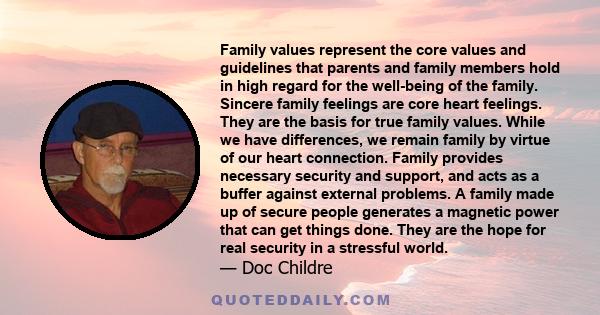 Family values represent the core values and guidelines that parents and family members hold in high regard for the well-being of the family. Sincere family feelings are core heart feelings. They are the basis for true family values. While we have differences, we remain family by virtue of our heart connection. Family provides necessary security and support, and acts as a buffer against external problems. A family made up of secure people generates a magnetic power that can get things done. They are the hope for real security in a stressful world.
— Doc Childre

QUOTEDDAILY.COM